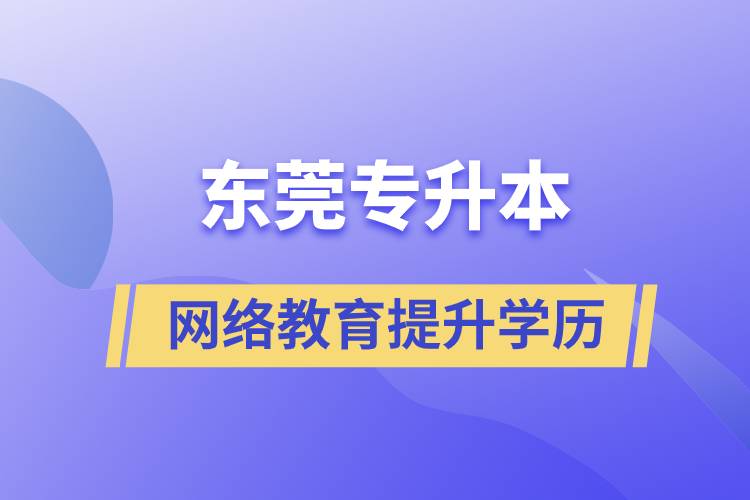 东莞专升本

网络教育提升学历